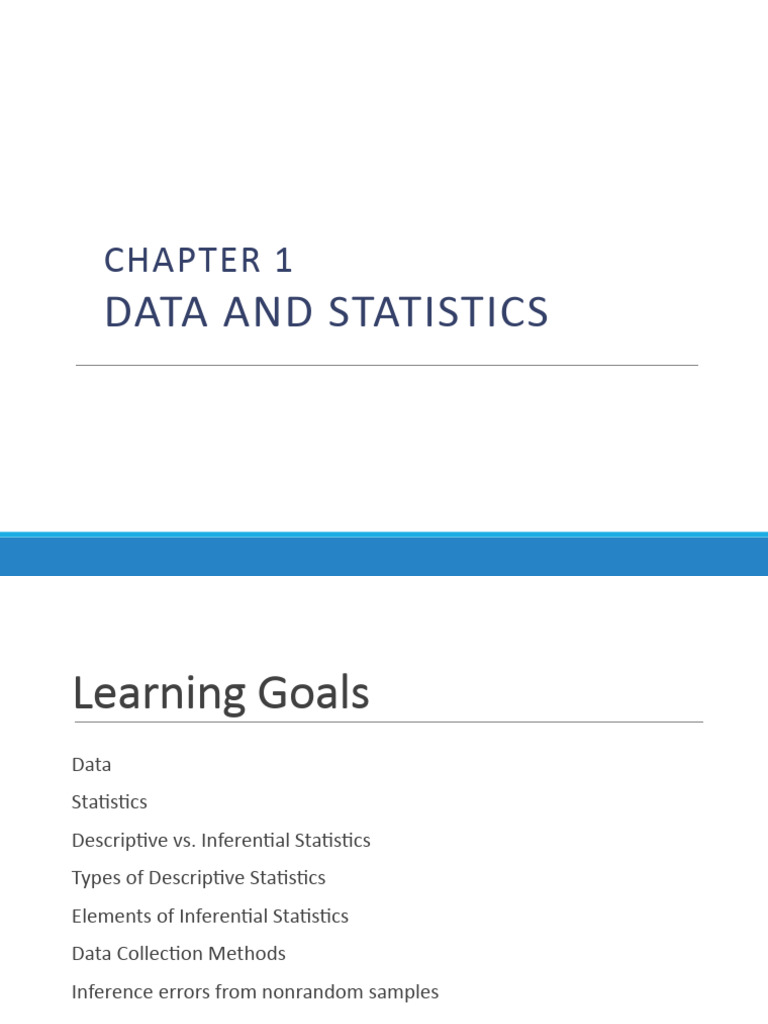 CHAPTER 1
DATA AND STATISTICS

Learning Goals

Data

Statistics

Descriptive vs. Inferential Statistics

Types of Descriptive Statistics

Elements of Inferential Statistics

Data Collection Methods

Inference errors from nonrandom samples